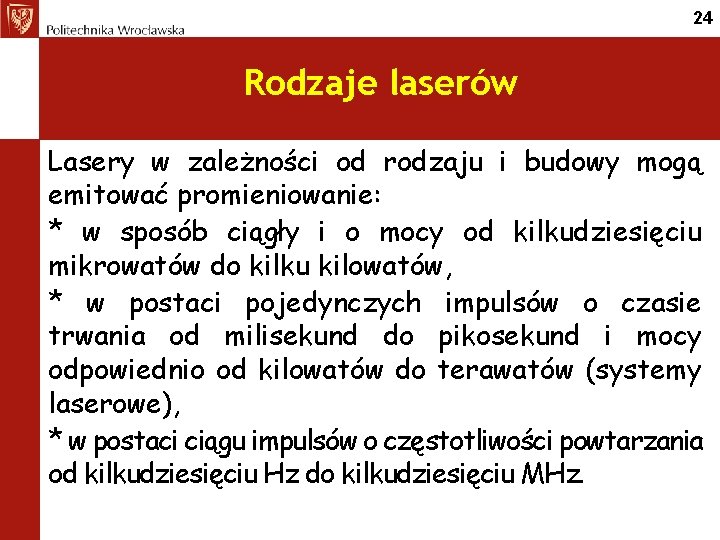 Politechnika Wrocławska

24

Rodzaje laserów

Lasery w zależności od rodzaju i budowy mogą emitować promieniowanie:

* w sposób ciągły i o mocy od kilkudziesięciu mikrowatów do kilku kilowatów,

* w postaci pojedynczych impulsów o czasie trwania od milisekund do pikosekund i mocy odpowiednio od kilowatów do terawatów (systemy laserowe),

* w postaci ciągu impulsów o częstotliwości powtarzania od kilkudziesięciu Hz do kilkudziesięciu MHz